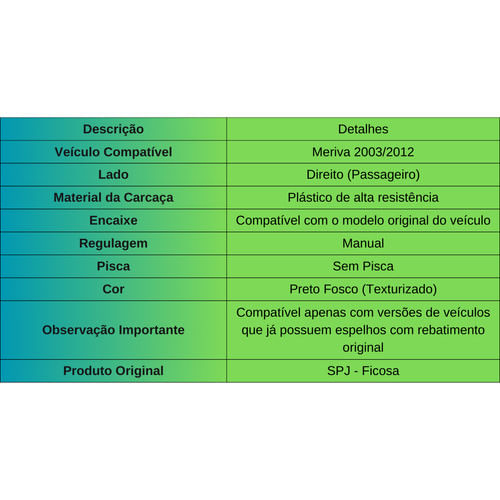 | Descrição | Detalhes |
|---|---|
| Veículo Compatível | Meriva 2003/2012 |
| Lado | Direito (Passageiro) |
| Material da Carcaça | Plástico de alta resistência |
| Encaixe | Compatível com o modelo original do veículo |
| Regulagem | Manual |
| Pisca | Sem Pisca |
| Cor | Preto Fosco (Texturizado) |
| Observação Importante | Compatível apenas com versões de veículos que já possuem espelhos com rebatimento original |
| Produto Original | SPJ - Ficosa |